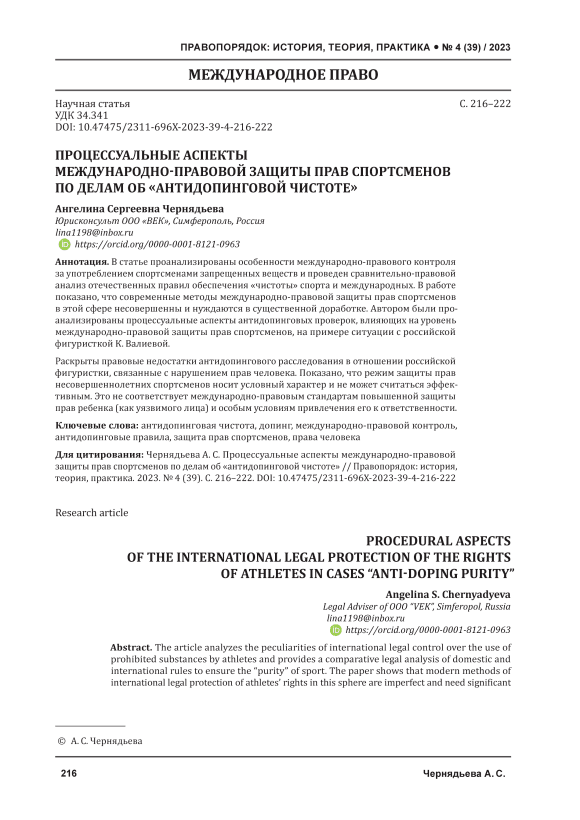 ПРАВОПОРЯДОК: ИСТОРИЯ, ТЕОРИЯ, ПРАКТИКА • № 4 (39) / 2023

МЕЖДУНАРОДНОЕ ПРАВО

Научная статья
УДК 34.341
DOI: 10.47475/2311-696X-2023-39-4-216-222

С. 216–222

ПРОЦЕССУАЛЬНЫЕ АСПЕКТЫ МЕЖДУНАРОДНО-ПРАВОВОЙ ЗАЩИТЫ ПРАВ СПОРТСМЕНОВ ПО ДЕЛАМ ОБ «АНТИДОПИНГОВОЙ ЧИСТОТЕ»

Ангелина Сергеевна Чернядьева
Юрисконсульт ООО «ВЕК», Симферополь, Россия
lina1198@inbox.ru
https://orcid.org/0000-0001-8121-0963

Аннотация. В статье проанализированы особенности международно-правового контроля за употреблением спортсменами запрещенных веществ и проведен сравнительно-правовой анализ отечественных правил обеспечения «чистоты» спорта и международных. В работе показано, что современные методы международно-правовой защиты прав спортсменов в этой сфере несовершенны и нуждаются в существенной доработке. Автором были проанализированы процессуальные аспекты антидопинговых проверок, влияющих на уровень международно-правовой защиты прав спортсменов, на примере ситуации с российской фигуристкой К. Валиевой.

Раскрыты правовые недостатки антидопингового расследования в отношении российской фигуристки, связанные с нарушением прав человека. Показано, что режим защиты прав несовершеннолетних спортсменов носит условный характер и не может считаться эффективным. Это не соответствует международно-правовым стандартам повышенной защиты прав ребенка (как уязвимого лица) и особым условиям привлечения его к ответственности.

Ключевые слова: антидопинговая чистота, допинг, международно-правовой контроль, антидопинговые правила, защита прав спортсменов, права человека

Для цитирования: Чернядьева А. С. Процессуальные аспекты международно-правовой защиты прав спортсменов по делам об «антидопинговой чистоте» // Правопорядок: история, теория, практика. 2023. № 4 (39). С. 216–222. DOI: 10.47475/2311-696X-2023-39-4-216-222

Research article

PROCEDURAL ASPECTS OF THE INTERNATIONAL LEGAL PROTECTION OF THE RIGHTS OF ATHLETES IN CASES “ANTI-DOPING PURITY”

Angelina S. Chernyadyeva
Legal Adviser of OOO “VEK”, Simferopol, Russia
lina1198@inbox.ru
https://orcid.org/0000-0001-8121-0963

Abstract. The article analyzes the peculiarities of international legal control over the use of prohibited substances by athletes and provides a comparative legal analysis of domestic and international rules to ensure the “purity” of sport. The paper shows that modern methods of international legal protection of athletes’ rights in this sphere are imperfect and need significant

© А. С. Чернядьева

216

Чернядьева А. С.